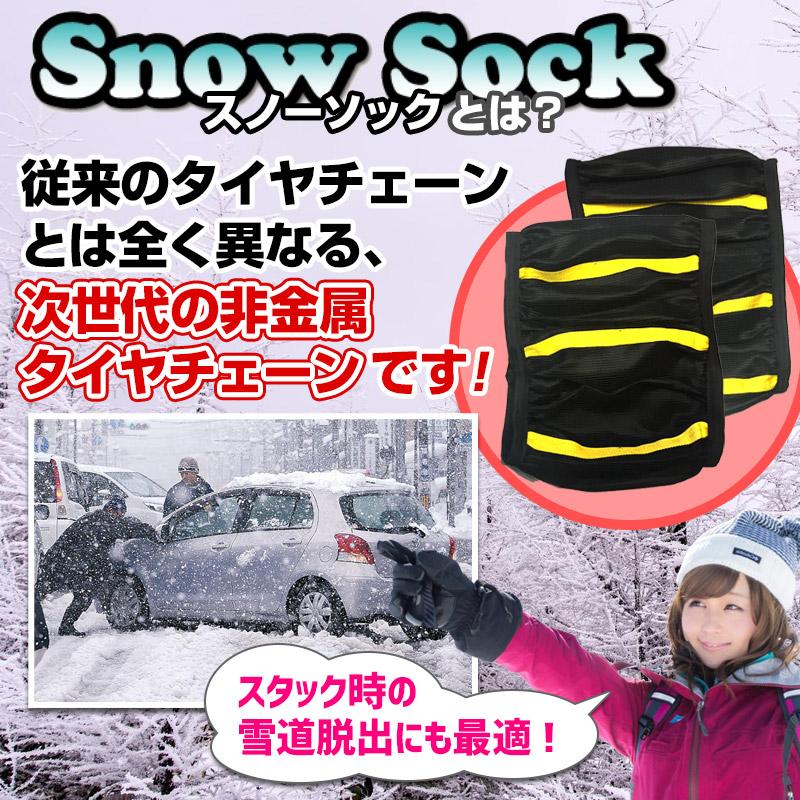 Snow Sock
スノーソックとは？

従来のタイヤチェーンとは全く異なる、次世代の非金属タイヤチェーンです！

スタック時の雪道脱出にも最適！